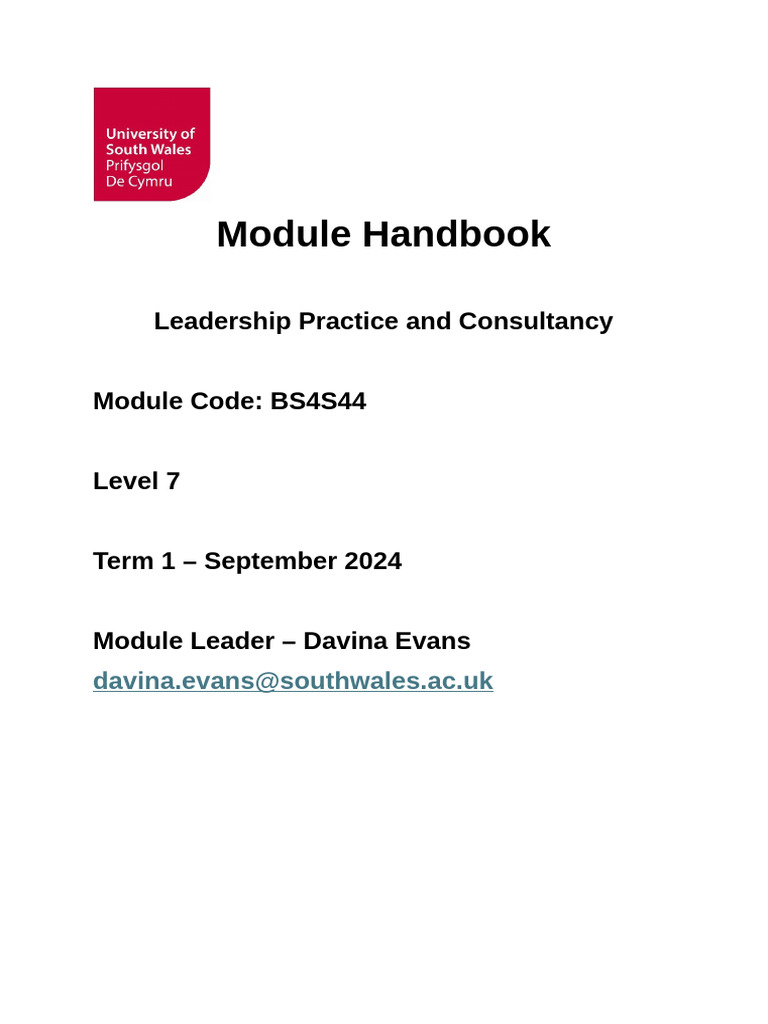 University of
South Wales
Prifysgol
De Cymru

Module Handbook

Leadership Practice and Consultancy

Module Code: BS4S44

Level 7

Term 1 – September 2024

Module Leader – Davina Evans
davina.evans@southwales.ac.uk